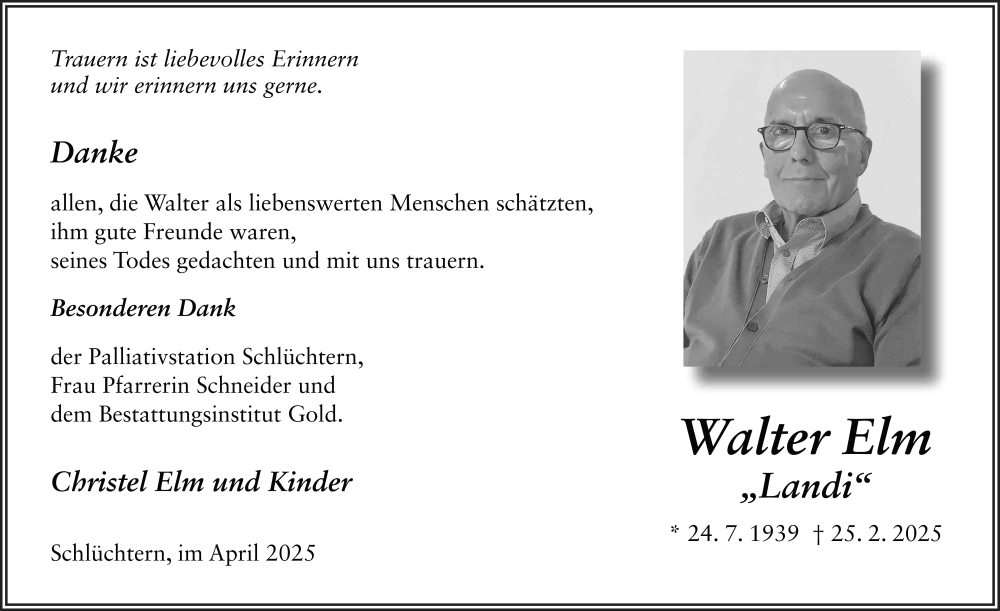 Trauern ist liebevolles Erinnern
und wir erinnern uns gerne.

Danke

allen, die Walter als liebenswerten Menschen schätzten,
ihm gute Freunde waren,
seines Todes gedachten und mit uns trauern.

Besonderen Dank

der Palliativstation Schlüchtern,
Frau Pfarrerin Schneider und
dem Bestattungsinstitut Gold.

Christel Elm und Kinder

Schlüchtern, im April 2025

Walter Elm
„Landi“

* 24. 7. 1939 † 25. 2. 2025